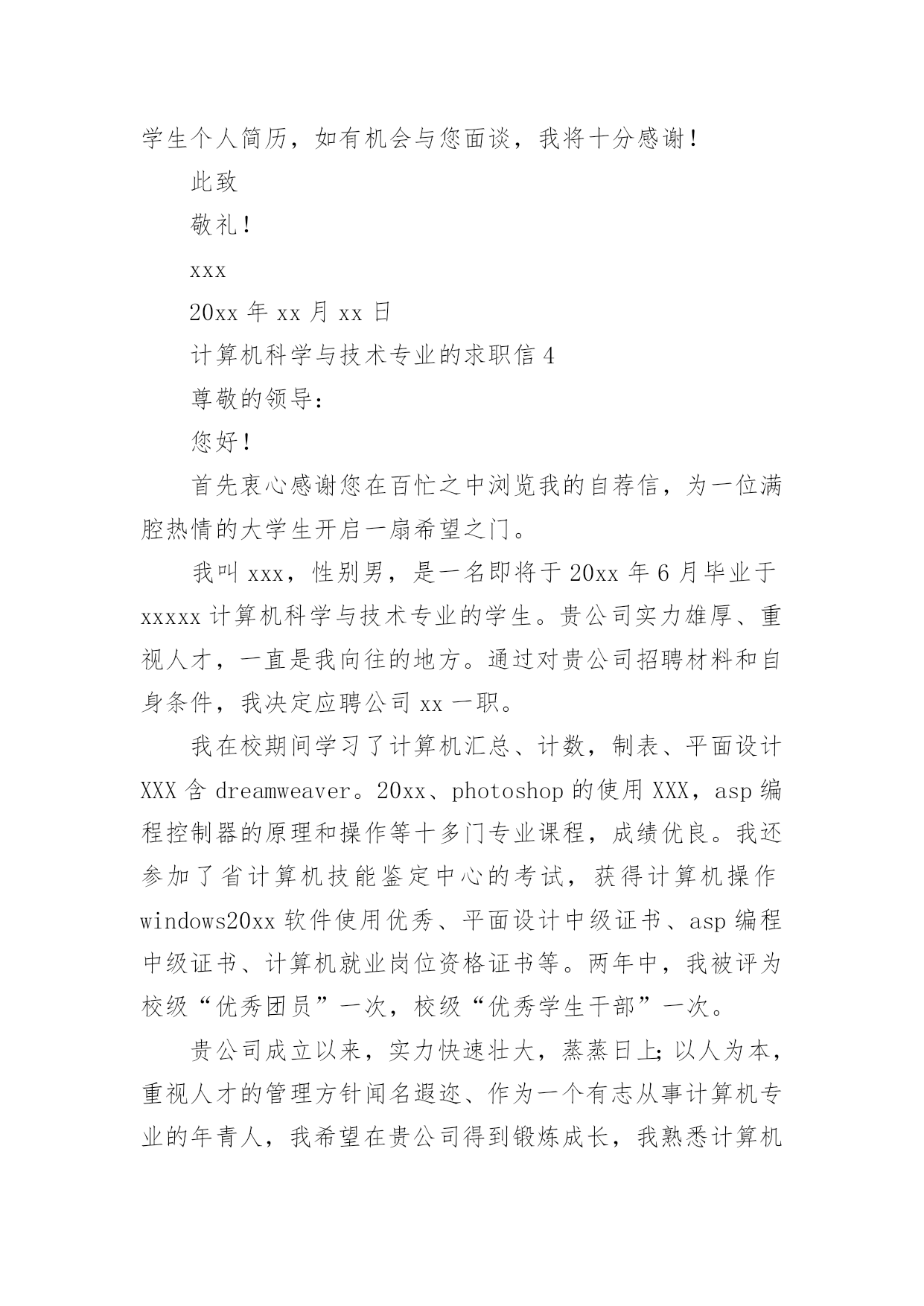 学生个人简历，如有机会与您面谈，我将十分感谢！

此致

敬礼！

xxx

20xx 年 xx 月 xx 日

计算机科学与技术专业的求职信 4

尊敬的领导：

您好！

首先衷心感谢您在百忙之中浏览我的自荐信，为一位满腔热情的大学生开启一扇希望之门。

我叫 xxx，性别男，是一名即将于 20xx 年 6 月毕业于 xxxxx 计算机科学与技术专业的学生。贵公司实力雄厚、重视人才，一直是我向往的地方。通过对贵公司招聘材料和自身条件，我决定应聘公司 xx 一职。

我在校期间学习了计算机汇总、计数，制表、平面设计 XXX 含 dreamweaver。20xx、photoshop 的使用 XXX，asp 编程控制器的原理和操作等十多门专业课程，成绩优良。我还参加了省计算机技能鉴定中心的考试，获得计算机操作 windows20xx 软件使用优秀、平面设计中级证书、asp 编程中级证书、计算机就业岗位资格证书等。两年中，我被评为校级“优秀团员”一次，校级“优秀学生干部”一次。

贵公司成立以来，实力快速壮大，蒸蒸日上;以人为本，重视人才的管理方针闻名遐迩、作为一个有志从事计算机专业的年青人，我希望在贵公司得到锻炼成长，我熟悉计算机